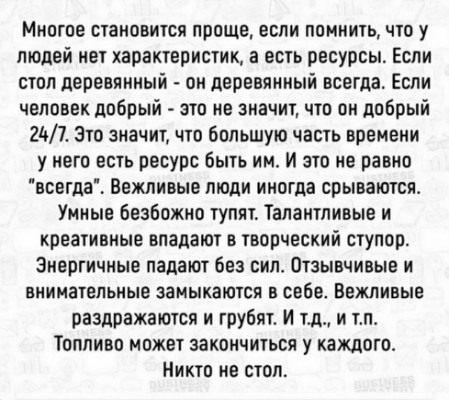 Многое становится проще, если помнить, что у людей нет характеристик, а есть ресурсы. Если стол деревянный - он деревянный всегда. Если человек добрый - это не значит, что он добрый 24/7. Это значит, что большую часть времени у него есть ресурс быть им. И это не равно "всегда". Вежливые люди иногда срываются. Умные безбожно тупят. Талантливые и креативные впадают в творческий ступор. Энергичные падают без сил. Отзывчивые и внимательные замыкаются в себе. Вежливые раздражаются и грубят. И т.д., и т.п. Топливо может закончиться у каждого. Никто не стол.